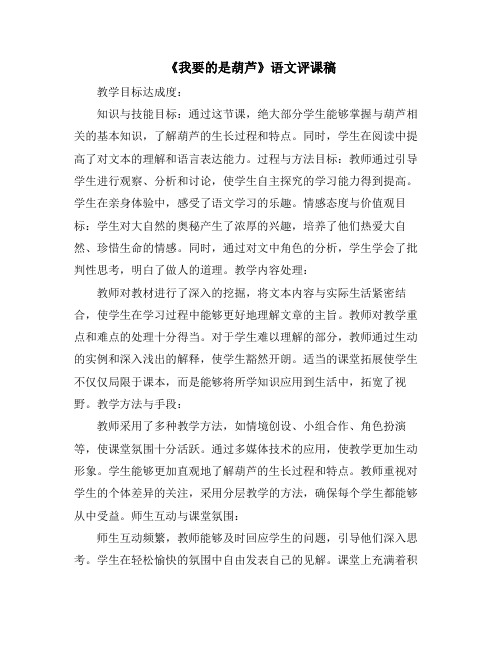 《我要的是葫芦》语文评课稿

教学目标达成度：

知识与技能目标：通过这节课，绝大部分学生能够掌握与葫芦相关的基本知识，了解葫芦的生长过程和特点。同时，学生在阅读中提高了对文本的理解和语言表达能力。过程与方法目标：教师通过引导学生进行观察、分析和讨论，使学生自主探究的学习能力得到提高。学生在亲身体验中，感受了语文学习的乐趣。情感态度与价值观目标：学生对大自然的奥秘产生了浓厚的兴趣，培养了他们热爱大自然、珍惜生命的情感。同时，通过对文中角色的分析，学生学会了批判性思考，明白了做人的道理。教学内容处理：

教师对教材进行了深入的挖掘，将文本内容与实际生活紧密结合，使学生在学习过程中能够更好地理解文章的主旨。教师对教学重点和难点的处理十分得当。对于学生难以理解的部分，教师通过生动的实例和深入浅出的解释，使学生豁然开朗。适当的课堂拓展使学生不仅仅局限于课本，而是能够将所学知识应用到生活中，拓宽了视野。教学方法与手段：

教师采用了多种教学方法，如情境创设、小组合作、角色扮演等，使课堂氛围十分活跃。通过多媒体技术的应用，使教学更加生动形象。学生能够更加直观地了解葫芦的生长过程和特点。教师重视对学生的个体差异的关注，采用分层教学的方法，确保每个学生都能够从中受益。师生互动与课堂氛围：

师生互动频繁，教师能够及时回应学生的问题，引导他们深入思考。学生在轻松愉快的氛围中自由发表自己的见解。课堂上充满着积